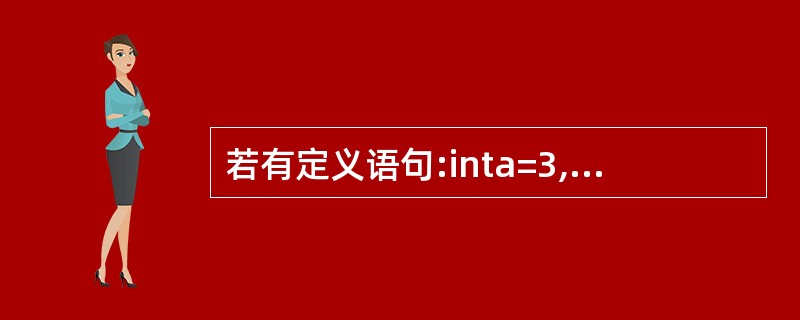 若有定义语句:inta=3,...